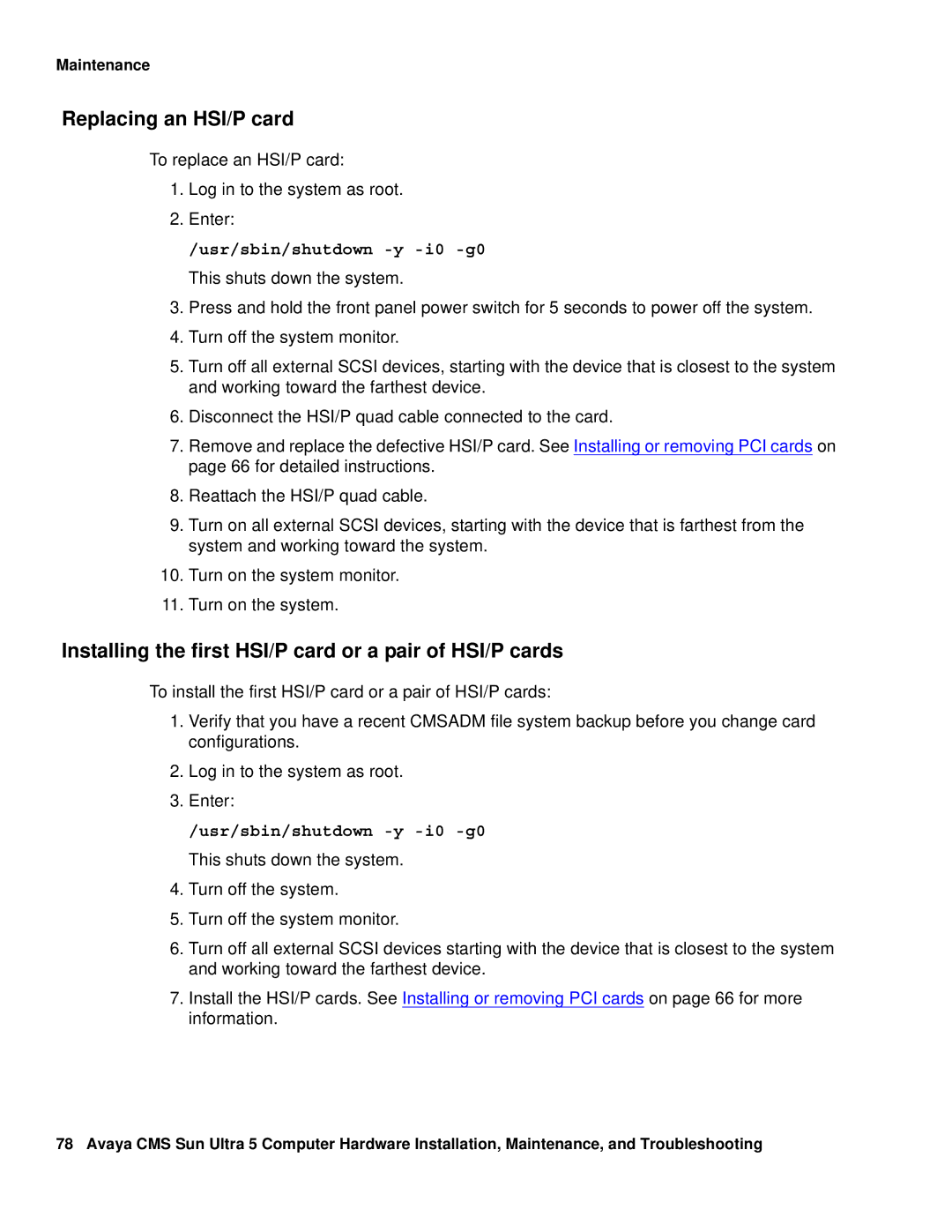 Maintenance

Replacing an HSI/P card

To replace an HSI/P card:

1. Log in to the system as root.
2. Enter:
/usr/sbin/shutdown -y -i0 -g0
This shuts down the system.
3. Press and hold the front panel power switch for 5 seconds to power off the system.
4. Turn off the system monitor.
5. Turn off all external SCSI devices, starting with the device that is closest to the system and working toward the farthest device.
6. Disconnect the HSI/P quad cable connected to the card.
7. Remove and replace the defective HSI/P card. See Installing or removing PCI cards on page 66 for detailed instructions.
8. Reattach the HSI/P quad cable.
9. Turn on all external SCSI devices, starting with the device that is farthest from the system and working toward the system.
10. Turn on the system monitor.
11. Turn on the system.

Installing the first HSI/P card or a pair of HSI/P cards

To install the first HSI/P card or a pair of HSI/P cards:

1. Verify that you have a recent CMSADM file system backup before you change card configurations.
2. Log in to the system as root.
3. Enter:
/usr/sbin/shutdown -y -i0 -g0
This shuts down the system.
4. Turn off the system.
5. Turn off the system monitor.
6. Turn off all external SCSI devices starting with the device that is closest to the system and working toward the farthest device.
7. Install the HSI/P cards. See Installing or removing PCI cards on page 66 for more information.

78 Avaya CMS Sun Ultra 5 Computer Hardware Installation, Maintenance, and Troubleshooting